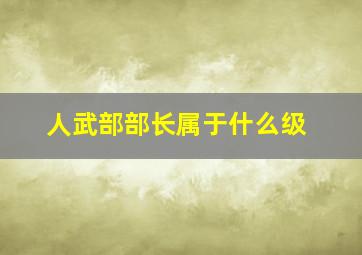 人武部部长属于什么级